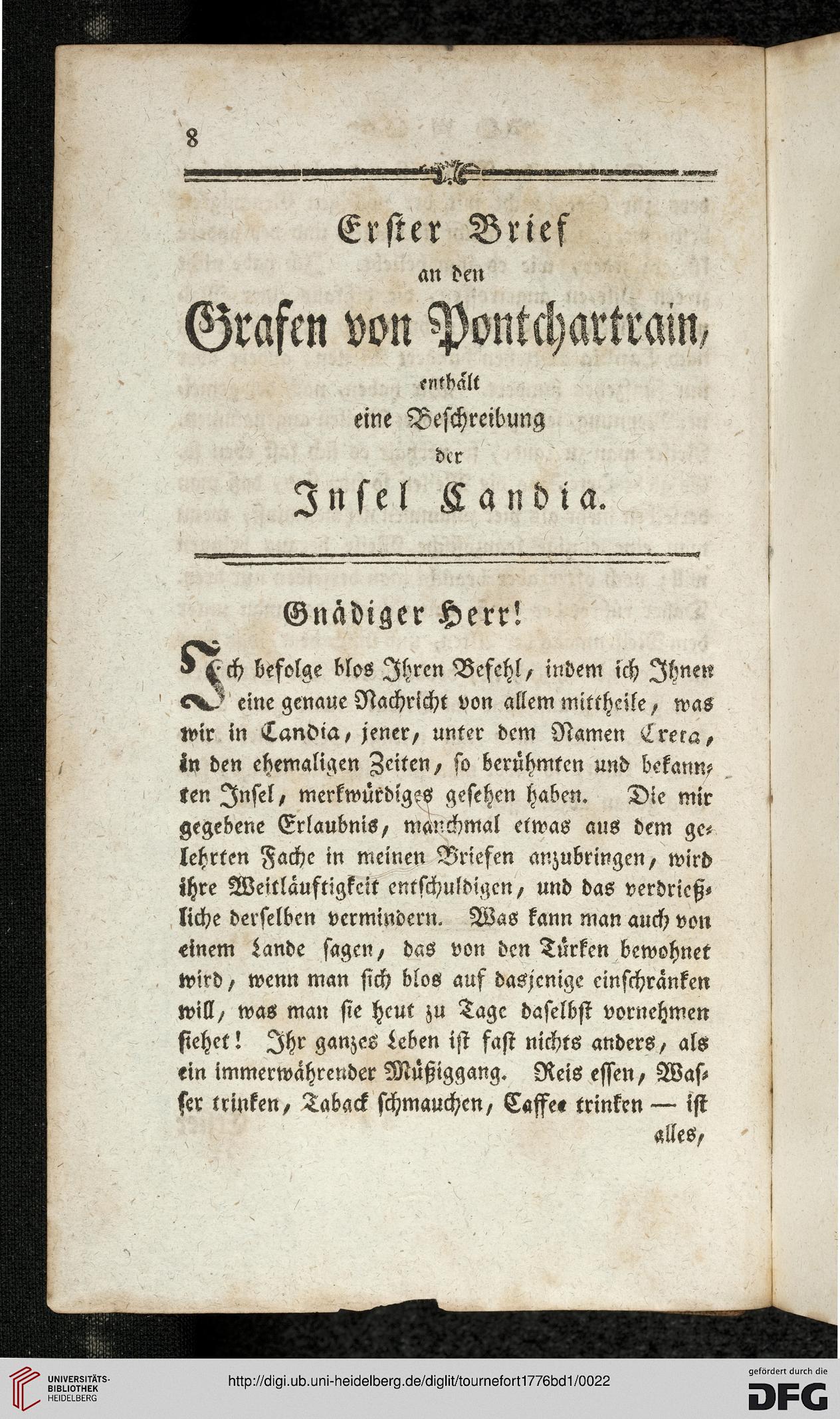 8

Erster Brief
an den
Grafen von Pontchartrain,
enthält
eine Beschreibung
der
Insel Candia.

Gnädiger Herr!

Ich befolge blos Ihren Befehl, indem ich Ihnen eine genaue Nachricht von allem mittheile, was wir in Candia, jener, unter dem Namen Creta, in den ehemaligen Zeiten, so berühmten und bekannten Insel, merkwürdiges gesehen haben. Die mir gegebene Erlaubnis, manchmal etwas aus dem gelehrten Fache in meinen Briefen anzubringen, wird ihre Weitläuftigkeit entschuldigen, und das verdrießliche derselben vermindern. Was kann man auch von einem Lande sagen, das von den Türken bewohnet wird, wenn man sich blos auf dasjenige einschränken will, was man sie heut zu Tage daselbst vornehmen siehet! Ihr ganzes Leben ist fast nichts anders, als ein immerwährender Müßiggang. Reis essen, Wasser trinken, Taback schmauchen, Caffee trinken — ist alles,

UNIVERSITÄTS-BIBLIOTHEK HEIDELBERG
http://digi.ub.uni-heidelberg.de/diglit/tournefort1776bd1/0022
gefördert durch die DFG